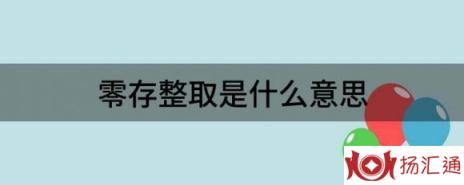 零存整取是什么意思

扬汇通